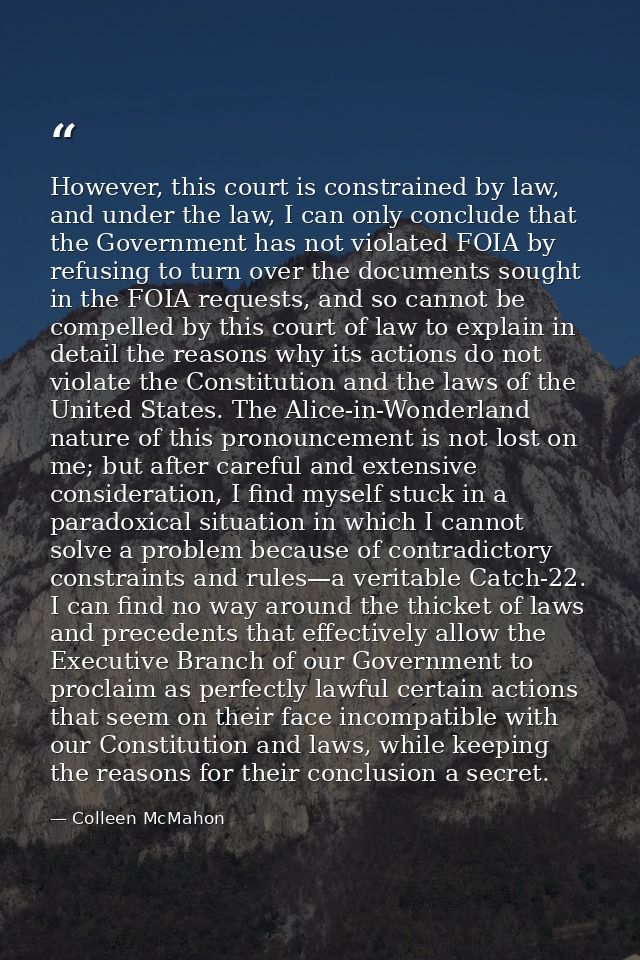 "

However, this court is constrained by law, and under the law, I can only conclude that the Government has not violated FOIA by refusing to turn over the documents sought in the FOIA requests, and so cannot be compelled by this court of law to explain in detail the reasons why its actions do not violate the Constitution and the laws of the United States. The Alice-in-Wonderland nature of this pronouncement is not lost on me; but after careful and extensive consideration, I find myself stuck in a paradoxical situation in which I cannot solve a problem because of contradictory constraints and rules—a veritable Catch-22. I can find no way around the thicket of laws and precedents that effectively allow the Executive Branch of our Government to proclaim as perfectly lawful certain actions that seem on their face incompatible with our Constitution and laws, while keeping the reasons for their conclusion a secret.

— Colleen McMahon